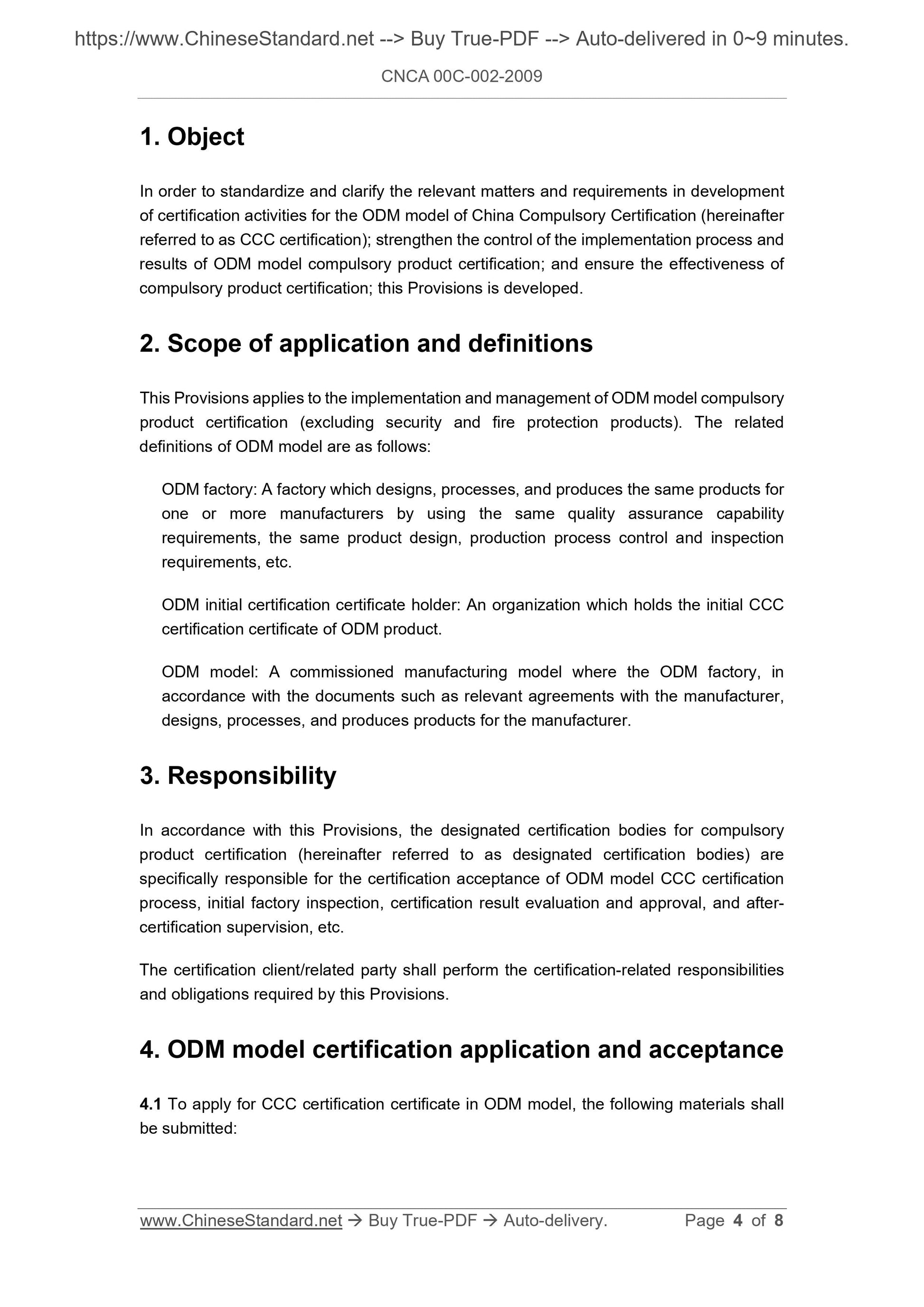 https://www.ChineseStandard.net --> Buy True-PDF --> Auto-delivered in 0~9 minutes.

CNCA 00C-002-2009

1. Object

In order to standardize and clarify the relevant matters and requirements in development of certification activities for the ODM model of China Compulsory Certification (hereinafter referred to as CCC certification); strengthen the control of the implementation process and results of ODM model compulsory product certification; and ensure the effectiveness of compulsory product certification; this Provisions is developed.

2. Scope of application and definitions

This Provisions applies to the implementation and management of ODM model compulsory product certification (excluding security and fire protection products). The related definitions of ODM model are as follows:

ODM factory: A factory which designs, processes, and produces the same products for one or more manufacturers by using the same quality assurance capability requirements, the same product design, production process control and inspection requirements, etc.

ODM initial certification certificate holder: An organization which holds the initial CCC certification certificate of ODM product.

ODM model: A commissioned manufacturing model where the ODM factory, in accordance with the documents such as relevant agreements with the manufacturer, designs, processes, and produces products for the manufacturer.

3. Responsibility

In accordance with this Provisions, the designated certification bodies for compulsory product certification (hereinafter referred to as designated certification bodies) are specifically responsible for the certification acceptance of ODM model CCC certification process, initial factory inspection, certification result evaluation and approval, and after-certification supervision, etc.

The certification client/related party shall perform the certification-related responsibilities and obligations required by this Provisions.

4. ODM model certification application and acceptance

4.1 To apply for CCC certification certificate in ODM model, the following materials shall be submitted:

www.ChineseStandard.net → Buy True-PDF → Auto-delivery. Page 4 of 8